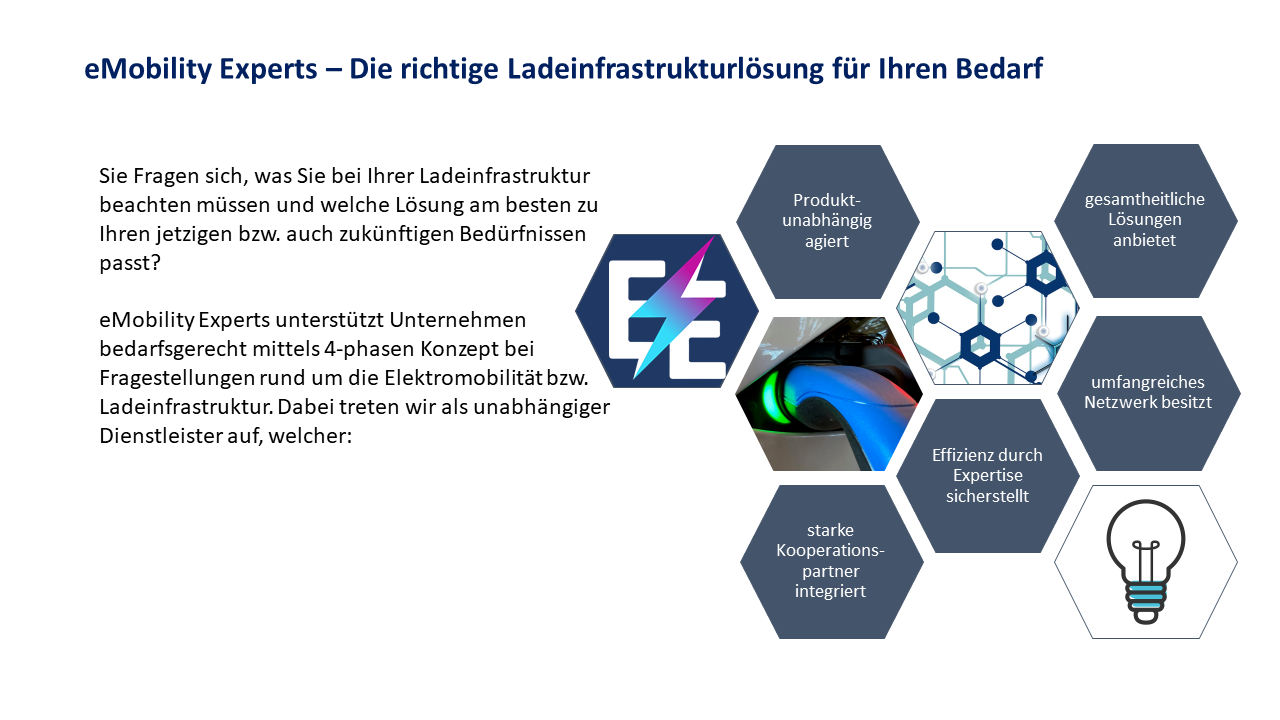 eMobility Experts – Die richtige Ladeinfrastrukturlösung für Ihren Bedarf

Sie Fragen sich, was Sie bei Ihrer Ladeinfrastruktur beachten müssen und welche Lösung am besten zu Ihren jetzigen bzw. auch zukünftigen Bedürfnissen passt?

eMobility Experts unterstützt Unternehmen bedarfsgerecht mittels 4-phasen Konzept bei Fragestellungen rund um die Elektromobilität bzw. Ladeinfrastruktur. Dabei treten wir als unabhängiger Dienstleister auf, welcher:

Produkt-unabhängig agiert

gesamtheitliche Lösungen anbietet

umfangreiches Netzwerk besitzt

Effizienz durch Expertise sicherstellt

starke Kooperations-partner integriert